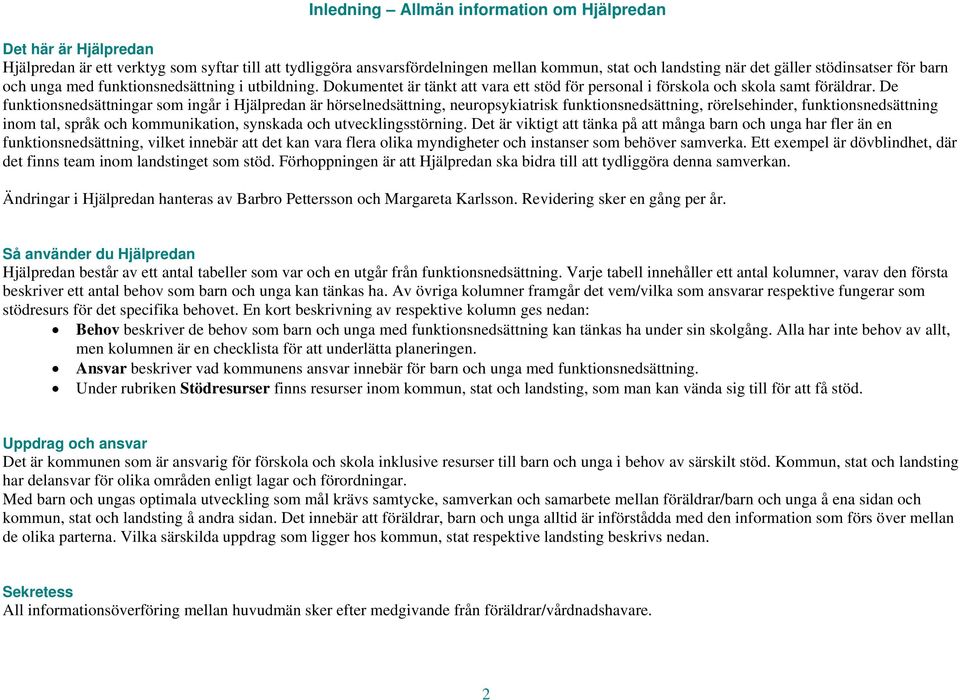 Inledning – Allmän information om Hjälpredan

Det här är Hjälpredan
Hjälpredan är ett verktyg som syftar till att tydliggöra ansvarsfördelningen mellan kommun, stat och landsting när det gäller stödinsatser för barn och unga med funktionsnedsättning i utbildning. Dokumentet är tänkt att vara ett stöd för personal i förskola och skola samt föräldrar. De funktionsnedsättningar som ingår i Hjälpredan är hörselnedsättning, neuropsykiatrisk funktionsnedsättning, rörelsehinder, funktionsnedsättning inom tal, språk och kommunikation, synskada och utvecklingsstörning. Det är viktigt att tänka på att många barn och unga har fler än en funktionsnedsättning, vilket innebär att det kan vara flera olika myndigheter och instanser som behöver samverka. Ett exempel är dövblindhet, där det finns team inom landstinget som stöd. Förhoppningen är att Hjälpredan ska bidra till att tydliggöra denna samverkan.

Ändringar i Hjälpredan hanteras av Barbro Pettersson och Margareta Karlsson. Revidering sker en gång per år.

Så använder du Hjälpredan
Hjälpredan består av ett antal tabeller som var och en utgår från funktionsnedsättning. Varje tabell innehåller ett antal kolumner, varav den första beskriver ett antal behov som barn och unga kan tänkas ha. Av övriga kolumner framgår det vem/vilka som ansvarar respektive fungerar som stödresurs för det specifika behovet. En kort beskrivning av respektive kolumn ges nedan:
• Behov beskriver de behov som barn och unga med funktionsnedsättning kan tänkas ha under sin skolgång. Alla har inte behov av allt, men kolumnen är en checklista för att underlätta planeringen.
• Ansvar beskriver vad kommunens ansvar innebär för barn och unga med funktionsnedsättning.
• Under rubriken Stödresurser finns resurser inom kommun, stat och landsting, som man kan vända sig till för att få stöd.

Uppdrag och ansvar
Det är kommunen som är ansvarig för förskola och skola inklusive resurser till barn och unga i behov av särskilt stöd. Kommun, stat och landsting har delansvar för olika områden enligt lagar och förordningar.
Med barn och ungas optimala utveckling som mål krävs samtycke, samverkan och samarbete mellan föräldrar/barn och unga å ena sidan och kommun, stat och landsting å andra sidan. Det innebär att föräldrar, barn och unga alltid är införstådda med den information som förs över mellan de olika parterna. Vilka särskilda uppdrag som ligger hos kommun, stat respektive landsting beskrivs nedan.

Sekretess
All informationsöverföring mellan huvudmän sker efter medgivande från föräldrar/vårdnadshavare.

2